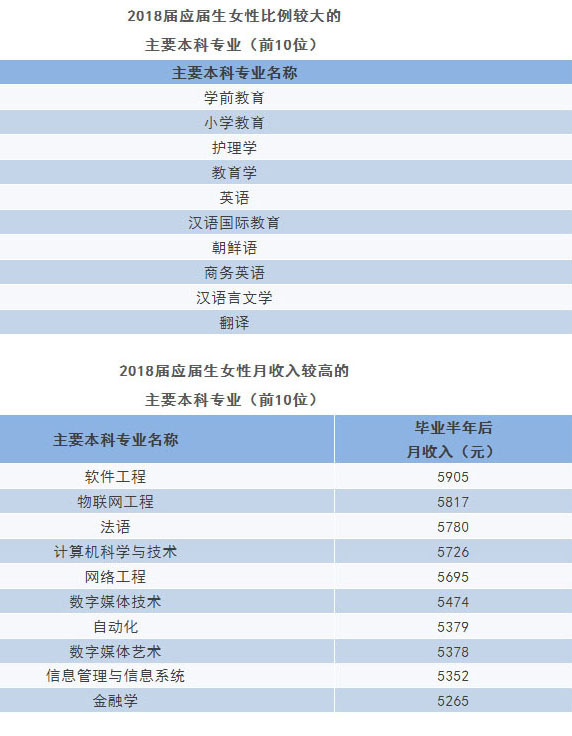 2018届应届生女性比例较大的
主要本科专业（前10位）

| 主要本科专业名称 |
|---|
| 学前教育 |
| 小学教育 |
| 护理学 |
| 教育学 |
| 英语 |
| 汉语国际教育 |
| 朝鲜语 |
| 商务英语 |
| 汉语言文学 |
| 翻译 |

2018届应届生女性月收入较高的
主要本科专业（前10位）

| 主要本科专业名称 | 毕业半年后月收入（元） |
|---|---|
| 软件工程 | 5905 |
| 物联网工程 | 5817 |
| 法语 | 5780 |
| 计算机科学与技术 | 5726 |
| 网络工程 | 5695 |
| 数字媒体技术 | 5474 |
| 自动化 | 5379 |
| 数字媒体艺术 | 5378 |
| 信息管理与信息系统 | 5352 |
| 金融学 | 5265 |